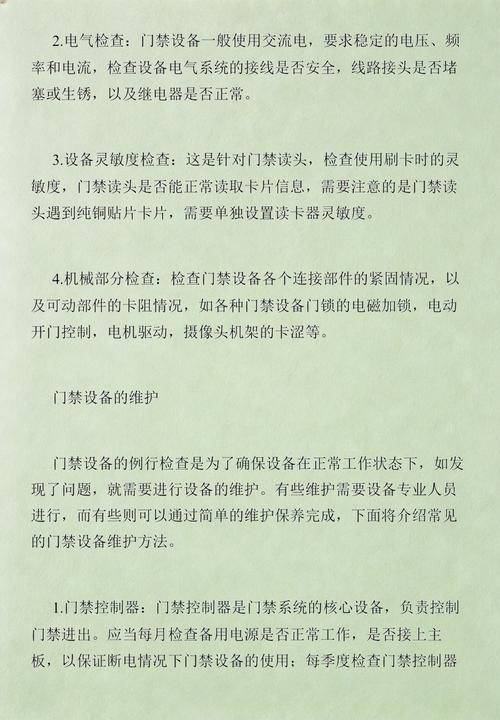 2.电气检查：门禁设备一般使用交流电，要求稳定的电压、频率和电流，检查设备电气系统的接线是否安全，线路接头是否堵塞或生锈，以及继电器是否正常。

3.设备灵敏度检查：这是针对门禁读头，检查使用刷卡时的灵敏度，门禁读头是否能正常读取卡片信息，需要注意的是门禁读头遇到纯铜贴片卡片，需要单独设置读卡器灵敏度。

4.机械部分检查：检查门禁设备各个连接部件的紧固情况，以及可动部件的卡阻情况，如各种门禁设备门锁的电磁加锁，电动开门控制，电机驱动，摄像头机架的卡涩等。

门禁设备的维护

门禁设备的例行检查是为了确保设备在正常工作状态下，如发现了问题，就需要进行设备的维护。有些维护需要设备专业人员进行，而有些则可以通过简单的维护保养完成，下面将介绍常见的门禁设备维护方法。

1.门禁控制器：门禁控制器是门禁系统的核心设备，负责控制门禁进出。应当每月检查备用电源是否正常工作，是否接上主板，以保证断电情况下门禁设备的使用；每季度检查门禁控制器